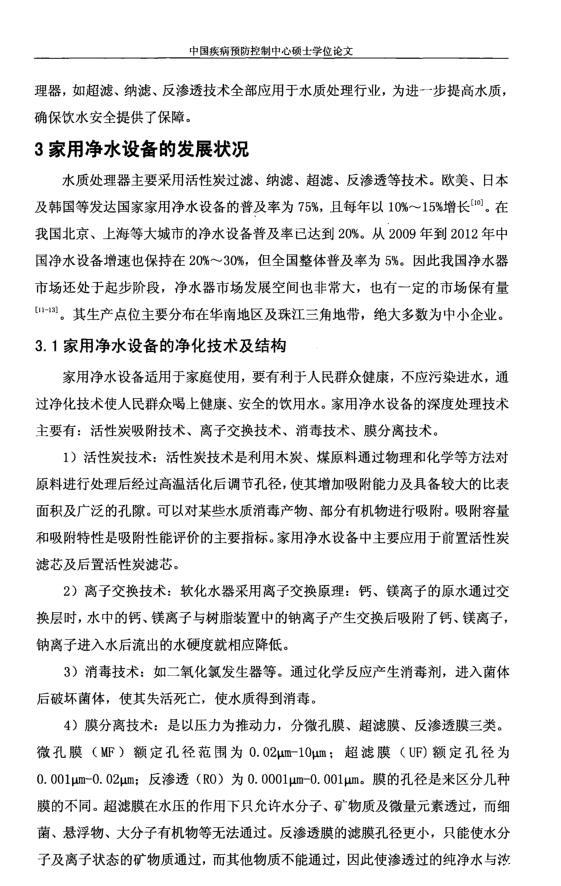 中国疾病预防控制中心硕士学位论文

理器，如超滤、纳滤、反渗透技术全部应用于水质处理行业，为进一步提高水质，确保饮水安全提供了保障。

3 家用净水设备的发展状况

水质处理器主要采用活性炭过滤、纳滤、超滤、反渗透等技术。欧美、日本及韩国等发达国家家用净水设备的普及率为 75%，且每年以 10%～15%增长$^{[10]}$。在我国北京、上海等大城市的净水设备普及率已达到 20%。从 2009 年到 2012 年中国净水设备增速也保持在 20%～30%，但全国整体普及率为 5%。因此我国净水器市场还处于起步阶段，净水器市场发展空间也非常大，也有一定的市场保有量$^{[11-13]}$。其生产点位主要分布在华南地区及珠江三角地带，绝大多数为中小企业。

3.1 家用净水设备的净化技术及结构

家用净水设备适用于家庭使用，要有利于人民群众健康，不应污染进水，通过净化技术使人民群众喝上健康、安全的饮用水。家用净水设备的深度处理技术主要有：活性炭吸附技术、离子交换技术、消毒技术、膜分离技术。

1）活性炭技术：活性炭技术是利用木炭、煤原料通过物理和化学等方法对原料进行处理后经过高温活化后调节孔径，使其增加吸附能力及具备较大的比表面积及广泛的孔隙。可以对某些水质消毒产物、部分有机物进行吸附。吸附容量和吸附特性是吸附性能评价的主要指标。家用净水设备中主要应用于前置活性炭滤芯及后置活性炭滤芯。

2）离子交换技术：软化水器采用离子交换原理：钙、镁离子的原水通过交换层时，水中的钙、镁离子与树脂装置中的钠离子产生交换后吸附了钙、镁离子，钠离子进入水后流出的水硬度就相应降低。

3）消毒技术：如二氧化氯发生器等。通过化学反应产生消毒剂，进入菌体后破坏菌体，使其失活死亡，使水质得到消毒。

4）膜分离技术：是以压力为推动力，分微孔膜、超滤膜、反渗透膜三类。微孔膜（MF）额定孔径范围为 0.02μm-10μm；超滤膜（UF）额定孔径为 0.001μm-0.02μm；反渗透（RO）为 0.0001μm-0.001μm。膜的孔径是来区分几种膜的不同。超滤膜在水压的作用下只允许水分子、矿物质及微量元素透过，而细菌、悬浮物、大分子有机物等无法通过。反渗透膜的滤膜孔径更小，只能使水分子及离子状态的矿物质通过，而其他物质不能通过，因此使渗透过的纯净水与浓